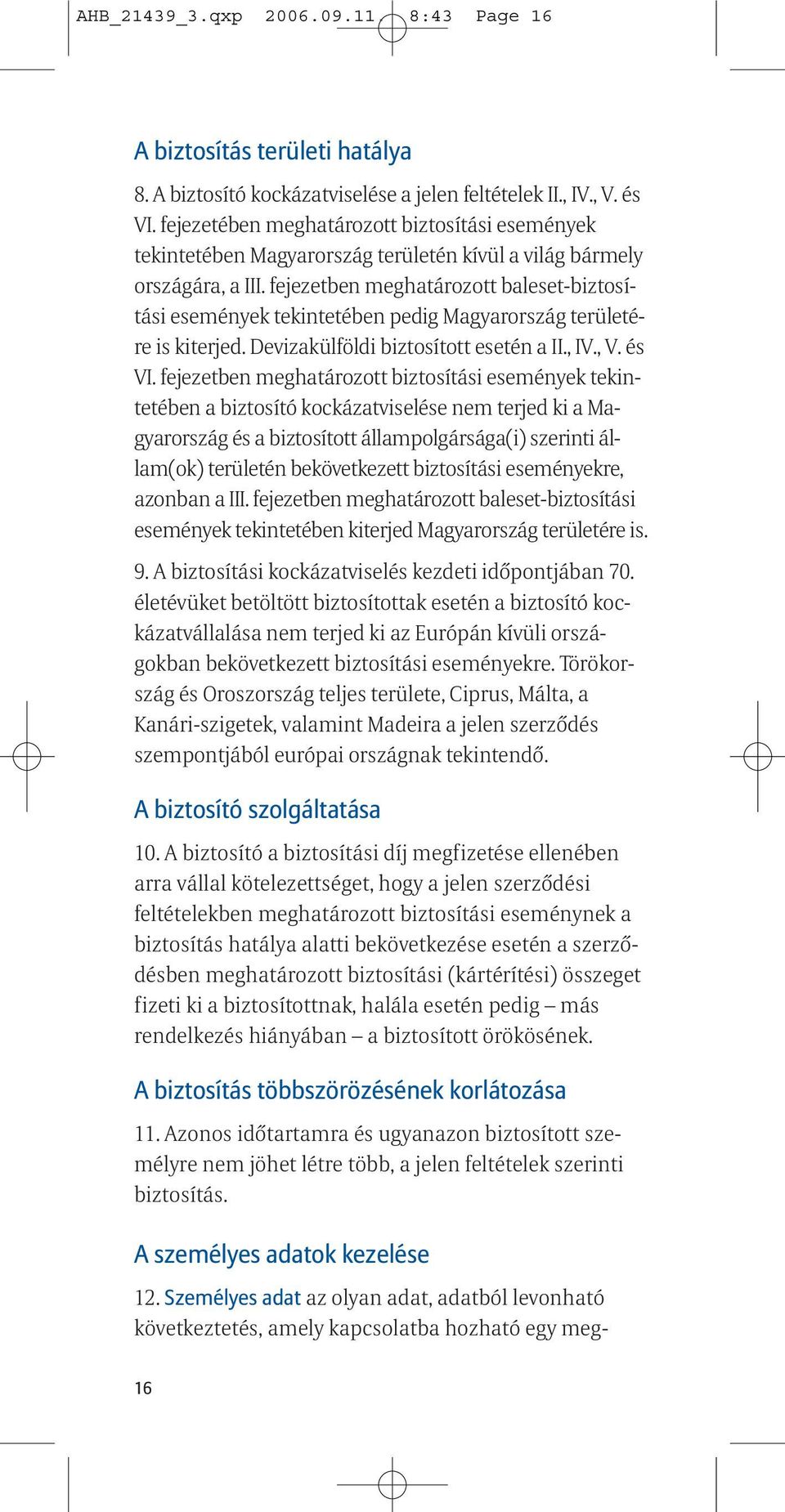 AHB_21439_3.qxp 2006.09.11 8:43 Page 16

A biztosítás területi hatálya

8. A biztosító kockázatviselése a jelen feltételek II., IV., V. és VI. fejezetében meghatározott biztosítási események tekintetében Magyarország területén kívül a világ bármely országára, a III. fejezetben meghatározott baleset-biztosítási események tekintetében pedig Magyarország területére is kiterjed. Devizakülföldi biztosított esetén a II., IV., V. és VI. fejezetben meghatározott biztosítási események tekintetében a biztosító kockázatviselése nem terjed ki a Magyarország és a biztosított állampolgársága(i) szerinti állam(ok) területén bekövetkezett biztosítási eseményekre, azonban a III. fejezetben meghatározott baleset-biztosítási események tekintetében kiterjed Magyarország területére is.

9. A biztosítási kockázatviselés kezdeti időpontjában 70. életévüket betöltött biztosítottak esetén a biztosító kockázatvállalása nem terjed ki az Európán kívüli országokban bekövetkezett biztosítási eseményekre. Törökország és Oroszország teljes területe, Ciprus, Málta, a Kanári-szigetek, valamint Madeira a jelen szerződés szempontjából európai országnak tekintendő.

A biztosító szolgáltatása

10. A biztosító a biztosítási díj megfizetése ellenében arra vállal kötelezettséget, hogy a jelen szerződési feltételekben meghatározott biztosítási eseménynek a biztosítás hatálya alatti bekövetkezése esetén a szerződésben meghatározott biztosítási (kártérítési) összeget fizeti ki a biztosítottnak, halála esetén pedig – más rendelkezés hiányában – a biztosított örökösének.

A biztosítás többszörözésének korlátozása

11. Azonos időtartamra és ugyanazon biztosított személyre nem jöhet létre több, a jelen feltételek szerinti biztosítás.

A személyes adatok kezelése

12. Személyes adat az olyan adat, adatból levonható következtetés, amely kapcsolatba hozható egy meg-

16